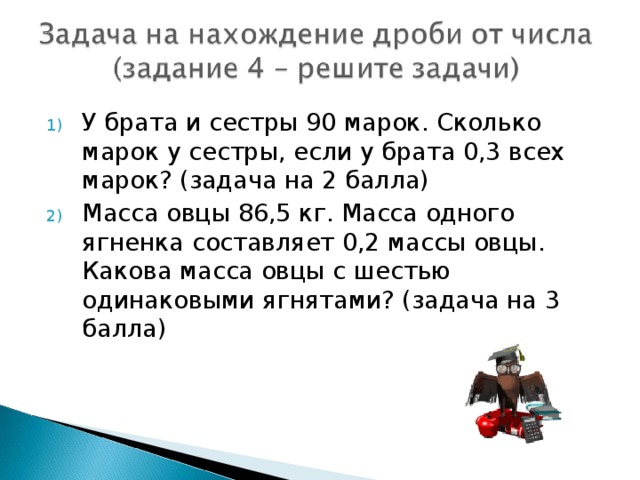 Задача на нахождение дроби от числа (задание 4 – решите задачи)

1) У брата и сестры 90 марок. Сколько марок у сестры, если у брата 0,3 всех марок? (задача на 2 балла)

2) Масса овцы 86,5 кг. Масса одного ягненка составляет 0,2 массы овцы. Какова масса овцы с шестью одинаковыми ягнятами? (задача на 3 балла)